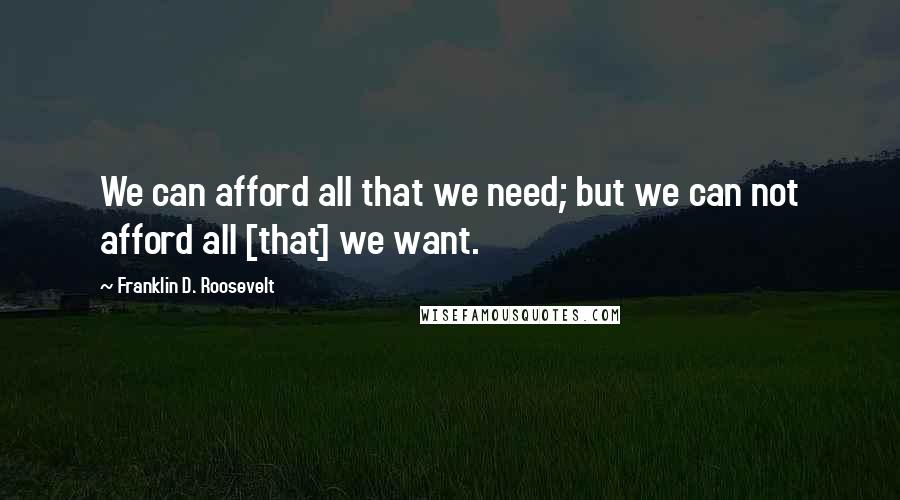 We can afford all that we need; but we can not afford all [that] we want.

~ Franklin D. Roosevelt

WISEFAMOUSQUOTES.COM